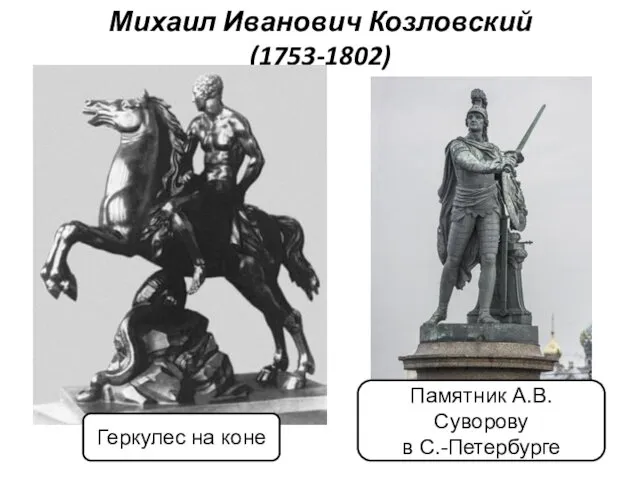 Михаил Иванович Козловский
(1753-1802)

Геркулес на коне

Памятник А.В. Суворову в С.-Петербурге